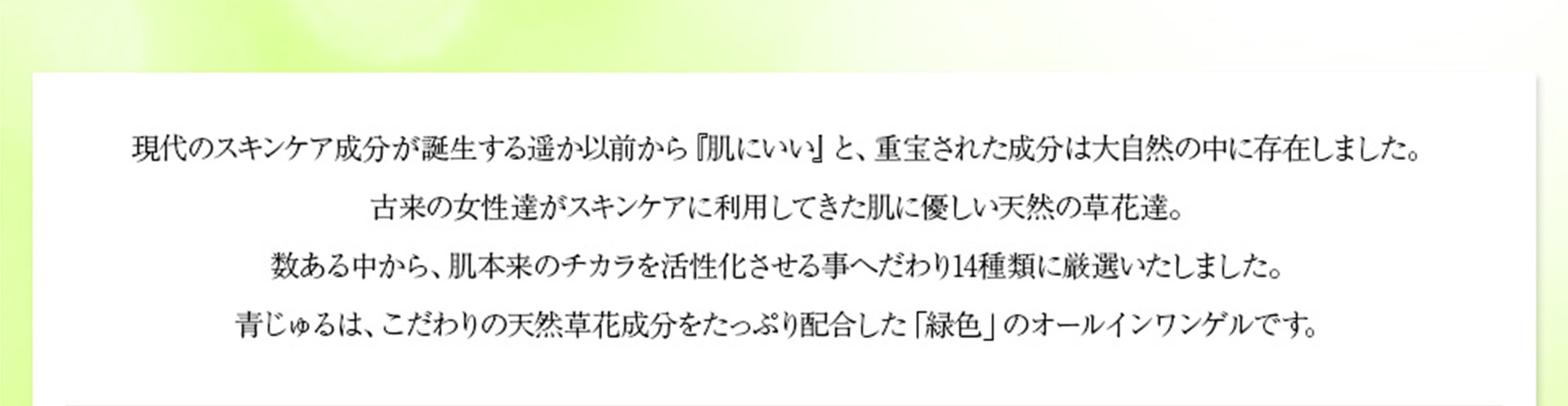 現代のスキンケア成分が誕生する遥か以前から『肌にいい』と、重宝された成分は大自然の中に存在しました。

古来の女性達がスキンケアに利用してきた肌に優しい天然の草花達。

数ある中から、肌本来のチカラを活性化させる事へだわり14種類に厳選いたしました。

青じゅるは、こだわりの天然草花成分をたっぷり配合した「緑色」のオールインワンゲルです。